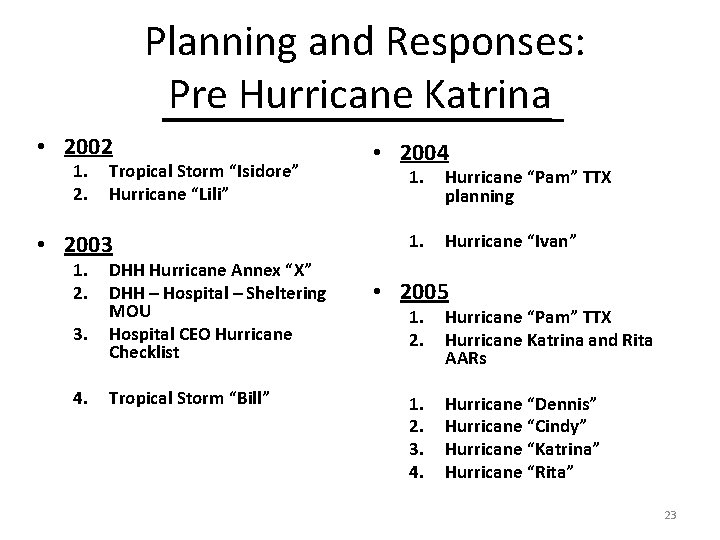 Planning and Responses: Pre Hurricane Katrina

• 2002
1. Tropical Storm “Isidore”
2. Hurricane “Lili”

• 2003
1. DHH Hurricane Annex “X”
2. DHH – Hospital – Sheltering MOU
3. Hospital CEO Hurricane Checklist

4. Tropical Storm “Bill”

• 2004
1. Hurricane “Pam” TTX planning

1. Hurricane “Ivan”

• 2005
1. Hurricane “Pam” TTX
2. Hurricane Katrina and Rita AARs

1. Hurricane “Dennis”
2. Hurricane “Cindy”
3. Hurricane “Katrina”
4. Hurricane “Rita”

23